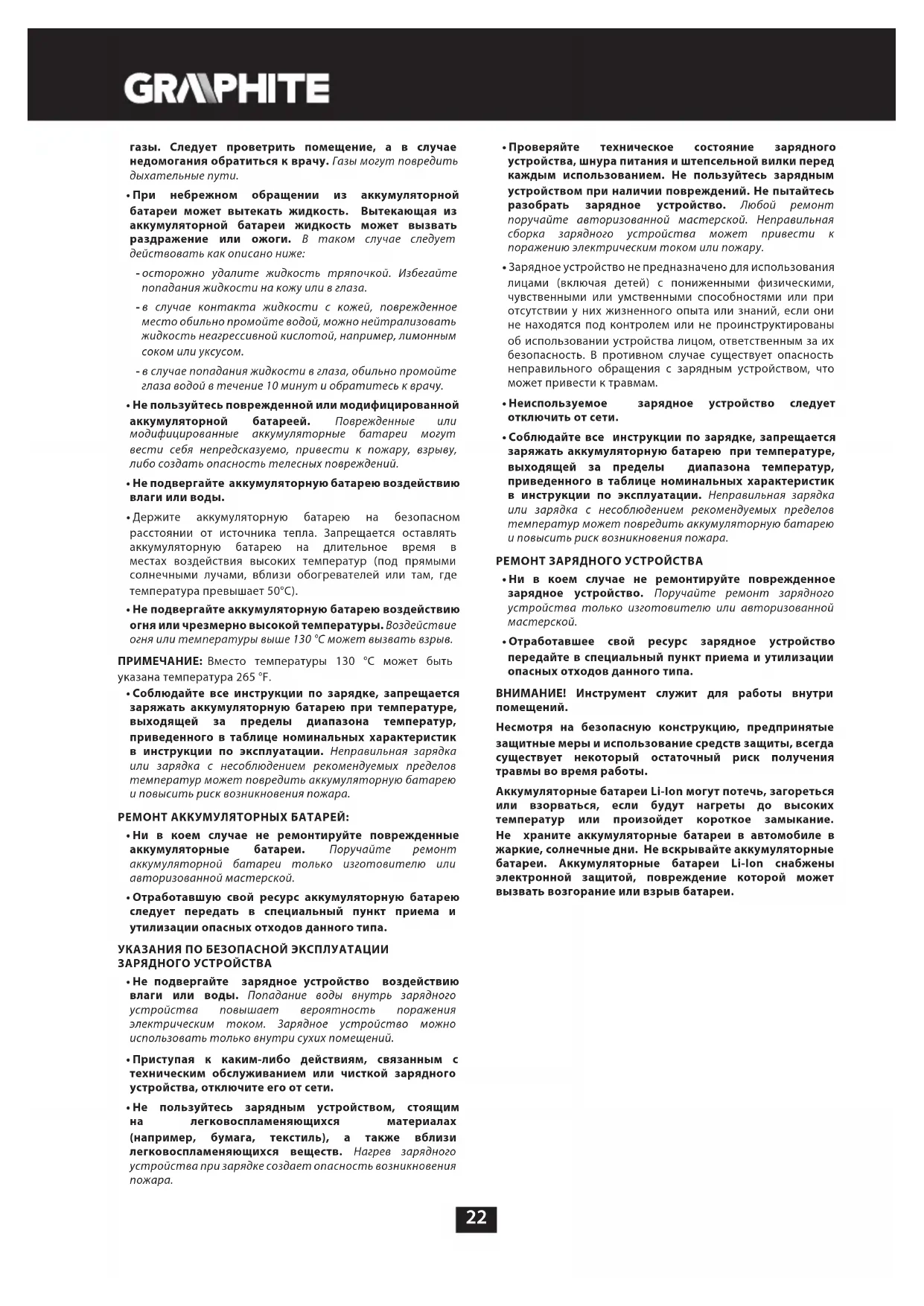 GRAPHITE

газы. Следует проветрить помещение, а в случае недомогания обратиться к врачу. Газы могут повредить дыхательные пути.

• При небрежном обращении из аккумуляторной батареи может вытекать жидкость. Вытекающая из аккумуляторной батареи жидкость может вызвать раздражение или ожоги. В таком случае следует действовать как описано ниже:

- осторожно удалите жидкость тряпочкой. Избегайте попадания жидкости на кожу или в глаза.

- в случае контакта жидкости с кожей, поврежденное место обильно промойте водой, можно нейтрализовать жидкость неагрессивной кислотой, например, лимонным соком или уксусом.

- в случае попадания жидкости в глаза, обильно промойте глаза водой в течение 10 минут и обратитесь к врачу.

• Не пользуйтесь поврежденной или модифицированной аккумуляторной батареей. Поврежденные или модифицированные аккумуляторные батареи могут вести себя непредсказуемо, привести к пожару, взрыву, либо создать опасность телесных повреждений.

• Не подвергайте аккумуляторную батарею воздействию влаги или воды.

• Держите аккумуляторную батарею на безопасном расстоянии от источника тепла. Запрещается оставлять аккумуляторную батарею на длительное время в местах воздействия высоких температур (под прямыми солнечными лучами, вблизи обогревателей или там, где температура превышает 50°C).

• Не подвергайте аккумуляторную батарею воздействию огня или чрезмерно высокой температуры. Воздействие огня или температуры выше 130 °C может вызвать взрыв.

ПРИМЕЧАНИЕ: Вместо температуры 130 °C может быть указана температура 265 °F.

• Соблюдайте все инструкции по зарядке, запрещается заряжать аккумуляторную батарею при температуре, выходящей за пределы диапазона температур, приведенного в таблице номинальных характеристик в инструкции по эксплуатации. Неправильная зарядка или зарядка с несоблюдением рекомендуемых пределов температур может повредить аккумуляторную батарею и повысить риск возникновения пожара.

РЕМОНТ АККУМУЛЯТОРНЫХ БАТАРЕЙ:

• Ни в коем случае не ремонтируйте поврежденные аккумуляторные батареи. Поручайте ремонт аккумуляторной батареи только изготовителю или авторизованной мастерской.

• Отработавшую свой ресурс аккумуляторную батарею следует передать в специальный пункт приема и утилизации опасных отходов данного типа.

УКАЗАНИЯ ПО БЕЗОПАСНОЙ ЭКСПЛУАТАЦИИ ЗАРЯДНОГО УСТРОЙСТВА

• Не подвергайте зарядное устройство воздействию влаги или воды. Попадание воды внутрь зарядного устройства повышает вероятность поражения электрическим током. Зарядное устройство можно использовать только внутри сухих помещений.

• Приступая к каким-либо действиям, связанным с техническим обслуживанием или чисткой зарядного устройства, отключите его от сети.

• Не пользуйтесь зарядным устройством, стоящим на легковоспламеняющихся материалах (например, бумага, текстиль), а также вблизи легковоспламеняющихся веществ. Нагрев зарядного устройства при зарядке создает опасность возникновения пожара.

• Проверяйте техническое состояние зарядного устройства, шнура питания и штепсельной вилки перед каждым использованием. Не пользуйтесь зарядным устройством при наличии повреждений. Не пытайтесь разобрать зарядное устройство. Любой ремонт поручайте авторизованной мастерской. Неправильная сборка зарядного устройства может привести к поражению электрическим током или пожару.

• Зарядное устройство не предназначено для использования лицами (включая детей) с пониженными физическими, чувственными или умственными способностями или при отсутствии у них жизненного опыта или знаний, если они не находятся под контролем или не проинструктированы об использовании устройства лицом, ответственным за их безопасность. В противном случае существует опасность неправильного обращения с зарядным устройством, что может привести к травмам.

• Неиспользуемое зарядное устройство следует отключить от сети.

• Соблюдайте все инструкции по зарядке, запрещается заряжать аккумуляторную батарею при температуре, выходящей за пределы диапазона температур, приведенного в таблице номинальных характеристик в инструкции по эксплуатации. Неправильная зарядка или зарядка с несоблюдением рекомендуемых пределов температур может повредить аккумуляторную батарею и повысить риск возникновения пожара.

РЕМОНТ ЗАРЯДНОГО УСТРОЙСТВА

• Ни в коем случае не ремонтируйте поврежденное зарядное устройство. Поручайте ремонт зарядного устройства только изготовителю или авторизованной мастерской.

• Отработавшее свой ресурс зарядное устройство передайте в специальный пункт приема и утилизации опасных отходов данного типа.

ВНИМАНИЕ! Инструмент служит для работы внутри помещений.

Несмотря на безопасную конструкцию, предпринятые защитные меры и использование средств защиты, всегда существует некоторый остаточный риск получения травмы во время работы.

Аккумуляторные батареи Li-Ion могут потечь, загореться или взорваться, если будут нагреты до высоких температур или произойдет короткое замыкание. Не храните аккумуляторные батареи в автомобиле в жаркие, солнечные дни. Не вскрывайте аккумуляторные батареи. Аккумуляторные батареи Li-Ion снабжены электронной защитой, повреждение которой может вызвать возгорание или взрыв батареи.

22